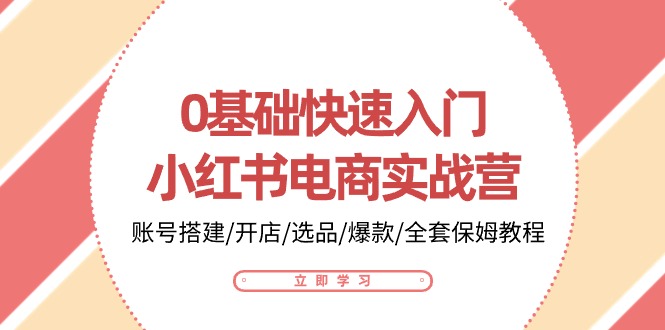 0基础快速入门
小红书电商实战营

账号搭建/开店/选品/爆款/全套保姆教程

立即学习